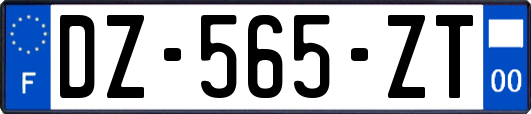 F

DZ-565-ZT

00